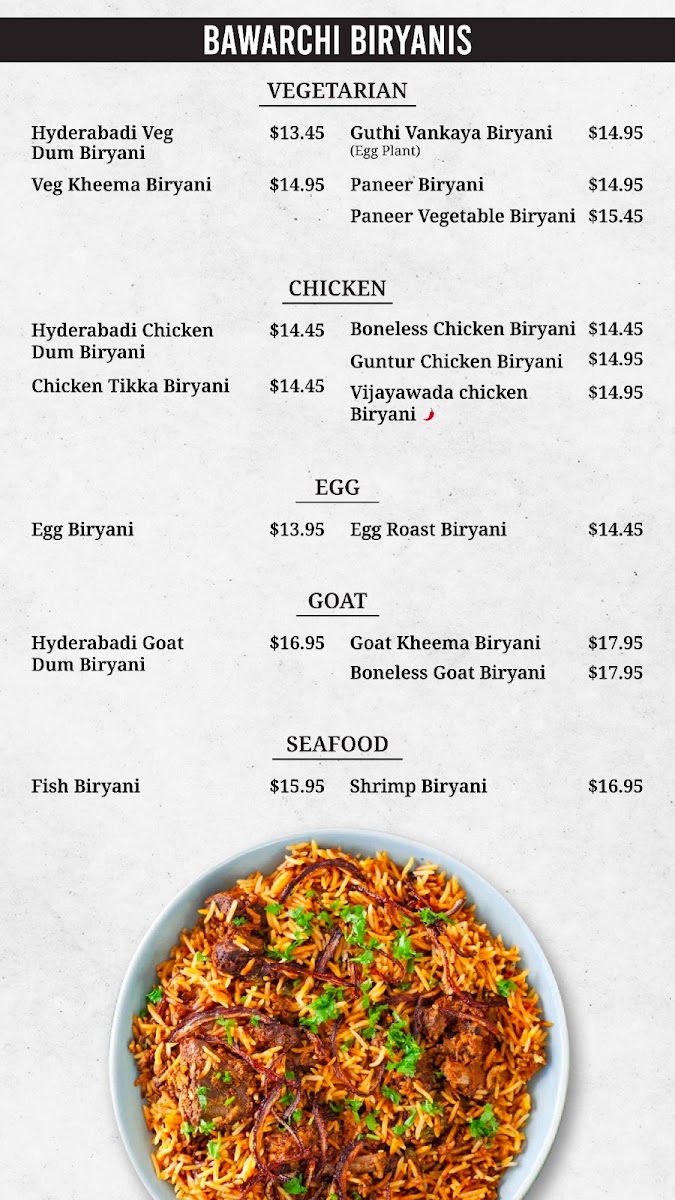 BAWARCHI BIRYANIS

VEGETARIAN

Hyderabadi Veg Dum Biryani $13.45

Veg Kheema Biryani $14.95

Guthi Vankaya Biryani (Egg Plant) $14.95

Paneer Biryani $14.95

Paneer Vegetable Biryani $15.45

CHICKEN

Hyderabadi Chicken Dum Biryani $14.45

Chicken Tikka Biryani $14.45

Boneless Chicken Biryani $14.45

Guntur Chicken Biryani $14.95

Vijayawada chicken Biryani $14.95

EGG

Egg Biryani $13.95

Egg Roast Biryani $14.45

GOAT

Hyderabadi Goat Dum Biryani $16.95

Goat Kheema Biryani $17.95

Boneless Goat Biryani $17.95

SEAFOOD

Fish Biryani $15.95

Shrimp Biryani $16.95